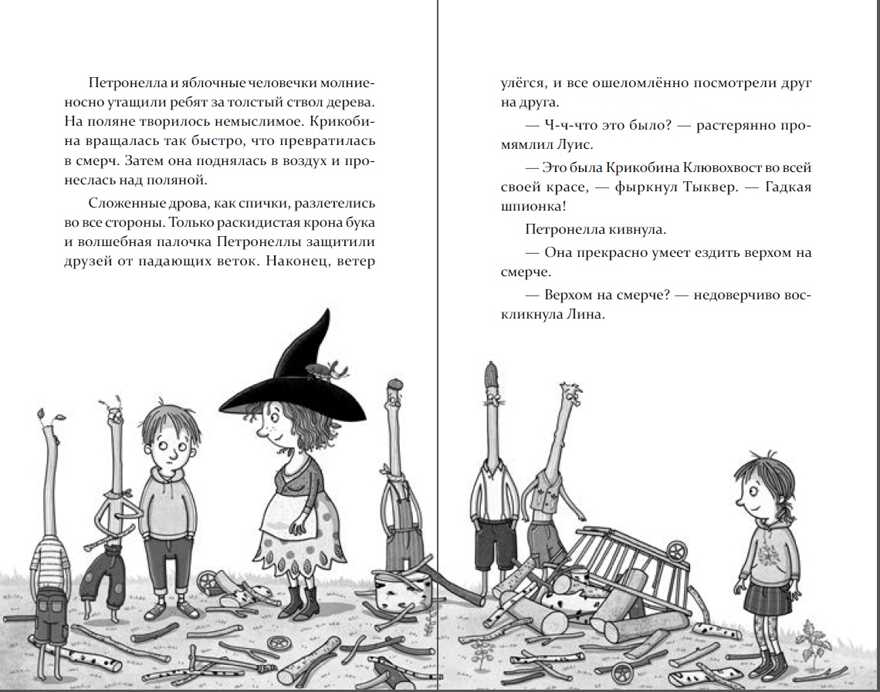 Петронелла и яблочные человечки молниеносно утащили ребят за толстый ствол дерева. На поляне творилось немыслимое. Крикобина вращалась так быстро, что превратилась в смерч. Затем она поднялась в воздух и пронеслась над поляной.

Сложенные дрова, как спички, разлетелись во все стороны. Только раскидистая крона бука и волшебная палочка Петронеллы защитили друзей от падающих веток. Наконец, ветер

улёгся, и все ошеломлённо посмотрели друг на друга.

— Ч-ч-что это было? — растерянно промямлил Луис.

— Это была Крикобина Клювохвост во всей своей красе, — фыркнул Тыквер. — Гадкая шпионка!

Петронелла кивнула.

— Она прекрасно умеет ездить верхом на смерче.

— Верхом на смерче? — недоверчиво воскликнула Лина.